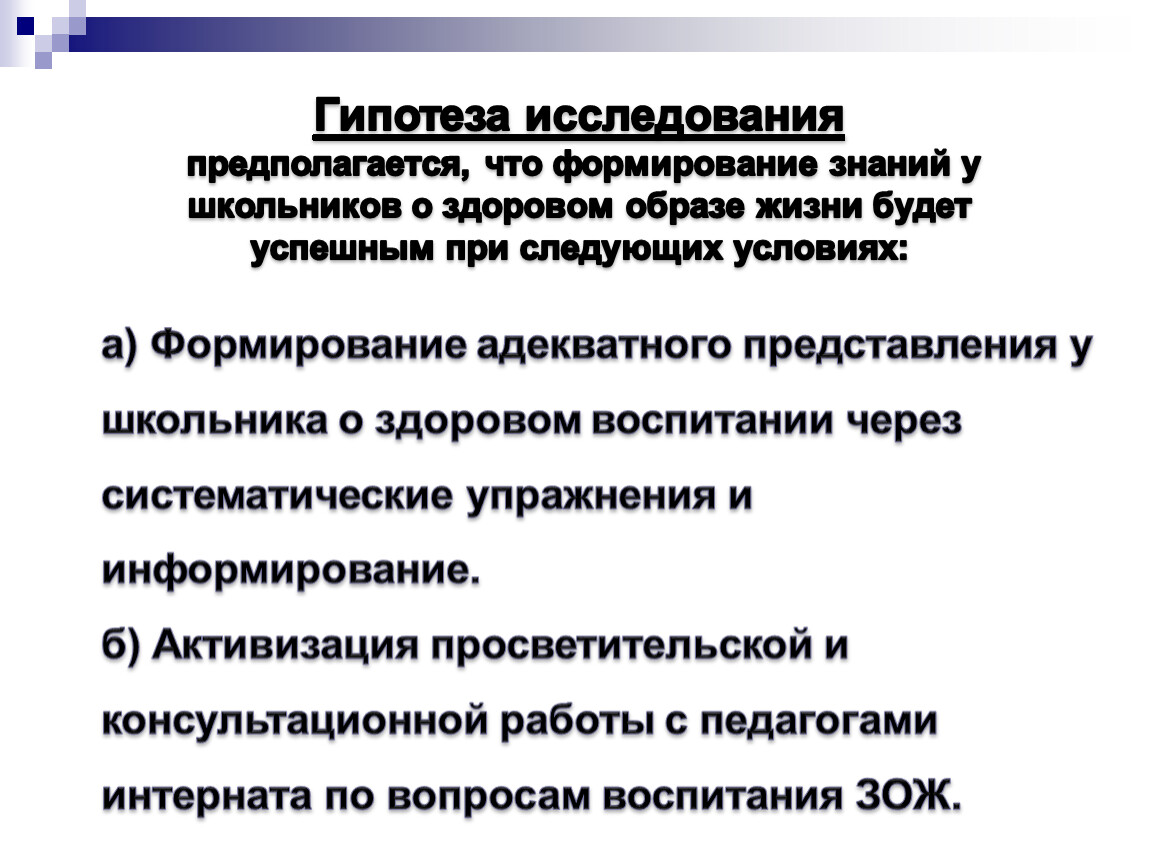 Гипотеза исследования
предполагается, что формирование знаний у школьников о здоровом образе жизни будет успешным при следующих условиях:

а) Формирование адекватного представления у школьника о здоровом воспитании через систематические упражнения и информирование.
б) Активизация просветительской и консультационной работы с педагогами интерната по вопросам воспитания ЗОЖ.